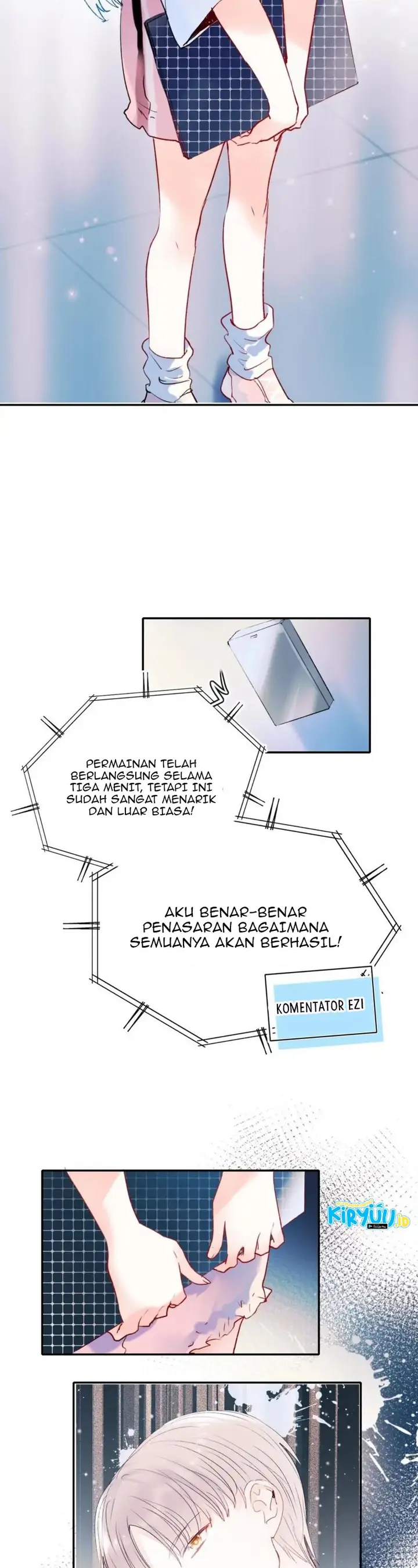 PERMAINAN TELAH BERLANGSUNG SELAMA TIGA MENIT, TETAPI INI SUDAH SANGAT MENARIK DAN LUAR BIASA!

AKU BENAR-BENAR PENASARAN BAGAIMANA SEMUANYA AKAN BERHASIL!

KOMENTATOR EZI

KIRYUU.ID